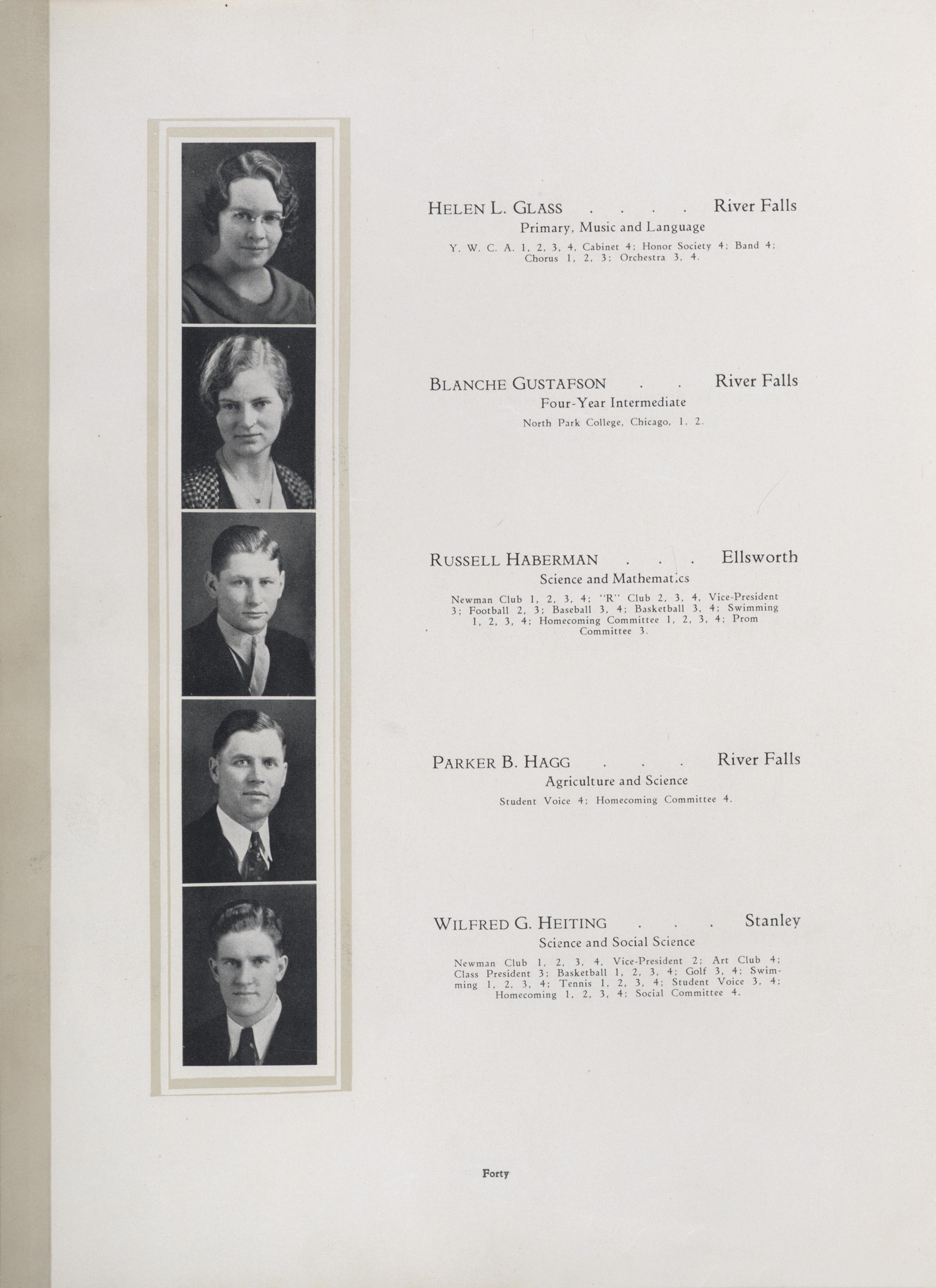 HELEN L. GLASS . . . . River Falls
Primary, Music and Language
Y. W. C. A. 1, 2, 3, 4, Cabinet 4; Honor Society 4; Band 4; Chorus 1, 2, 3; Orchestra 3, 4.

BLANCHE GUSTAFSON . . River Falls
Four-Year Intermediate
North Park College, Chicago, 1, 2.

RUSSELL HABERMAN . . . Ellsworth
Science and Mathematics
Newman Club 1, 2, 3, 4; "R" Club 2, 3, 4, Vice-President 3; Football 2, 3; Baseball 3, 4; Basketball 3, 4; Swimming 1, 2, 3, 4; Homecoming Committee 1, 2, 3, 4; Prom Committee 3.

PARKER B. HAGG . . . River Falls
Agriculture and Science
Student Voice 4; Homecoming Committee 4.

WILFRED G. HEITING . . . Stanley
Science and Social Science
Newman Club 1, 2, 3, 4, Vice-President 2; Art Club 4; Class President 3; Basketball 1, 2, 3, 4; Golf 3, 4; Swimming 1, 2, 3, 4; Tennis 1, 2, 3, 4; Student Voice 3, 4; Homecoming 1, 2, 3, 4; Social Committee 4.

Forty